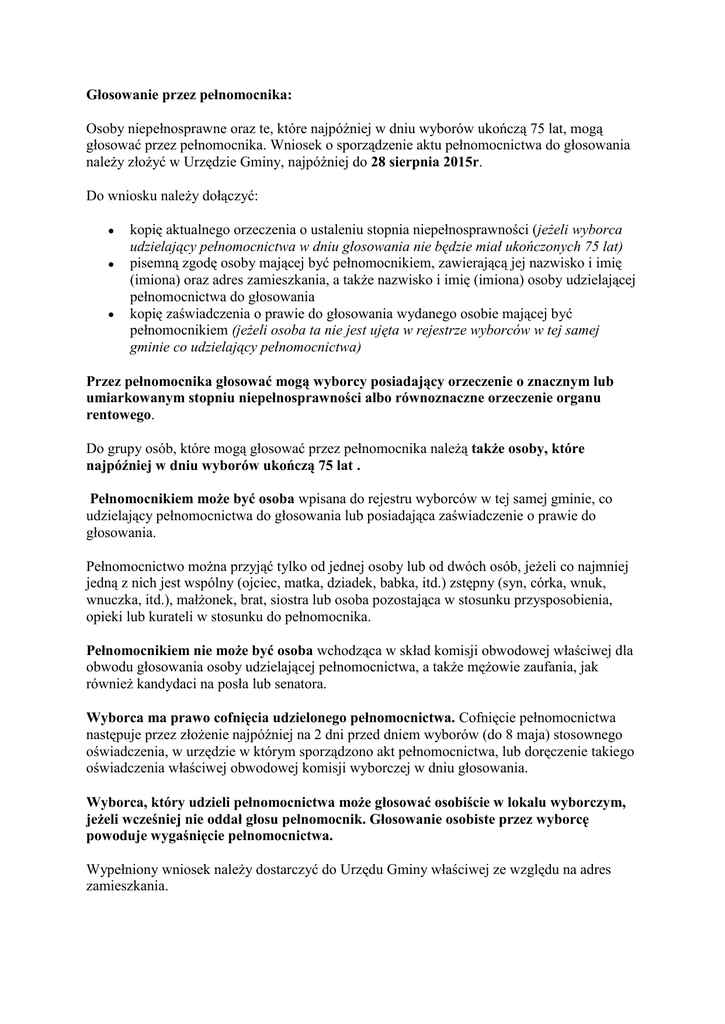 Głosowanie przez pełnomocnika:

Osoby niepełnosprawne oraz te, które najpóźniej w dniu wyborów ukończą 75 lat, mogą głosować przez pełnomocnika. Wniosek o sporządzenie aktu pełnomocnictwa do głosowania należy złożyć w Urzędzie Gminy, najpóźniej do 28 sierpnia 2015r.

Do wniosku należy dołączyć:

- kopię aktualnego orzeczenia o ustaleniu stopnia niepełnosprawności (jeżeli wyborca udzielający pełnomocnictwa w dniu głosowania nie będzie miał ukończonych 75 lat)
- pisemną zgodę osoby mającej być pełnomocnikiem, zawierającą jej nazwisko i imię (imiona) oraz adres zamieszkania, a także nazwisko i imię (imiona) osoby udzielającej pełnomocnictwa do głosowania
- kopię zaświadczenia o prawie do głosowania wydanego osobie mającej być pełnomocnikiem (jeżeli osoba ta nie jest ujęta w rejestrze wyborców w tej samej gminie co udzielający pełnomocnictwa)

Przez pełnomocnika głosować mogą wyborcy posiadający orzeczenie o znacznym lub umiarkowanym stopniu niepełnosprawności albo równoznaczne orzeczenie organu rentowego.

Do grupy osób, które mogą głosować przez pełnomocnika należą także osoby, które najpóźniej w dniu wyborów ukończą 75 lat .

Pełnomocnikiem może być osoba wpisana do rejestru wyborców w tej samej gminie, co udzielający pełnomocnictwa do głosowania lub posiadająca zaświadczenie o prawie do głosowania.

Pełnomocnictwo można przyjąć tylko od jednej osoby lub od dwóch osób, jeżeli co najmniej jedną z nich jest wspólny (ojciec, matka, dziadek, babka, itd.) zstępny (syn, córka, wnuk, wnuczka, itd.), małżonek, brat, siostra lub osoba pozostająca w stosunku przysposobienia, opieki lub kurateli w stosunku do pełnomocnika.

Pełnomocnikiem nie może być osoba wchodząca w skład komisji obwodowej właściwej dla obwodu głosowania osoby udzielającej pełnomocnictwa, a także mężowie zaufania, jak również kandydaci na posła lub senatora.

Wyborca ma prawo cofnięcia udzielonego pełnomocnictwa. Cofnięcie pełnomocnictwa następuje przez złożenie najpóźniej na 2 dni przed dniem wyborów (do 8 maja) stosownego oświadczenia, w urzędzie w którym sporządzono akt pełnomocnictwa, lub doręczenie takiego oświadczenia właściwej obwodowej komisji wyborczej w dniu głosowania.

Wyborca, który udzieli pełnomocnictwa może głosować osobiście w lokalu wyborczym, jeżeli wcześniej nie oddał głosu pełnomocnik. Głosowanie osobiste przez wyborcę powoduje wygaśnięcie pełnomocnictwa.

Wypełniony wniosek należy dostarczyć do Urzędu Gminy właściwej ze względu na adres zamieszkania.